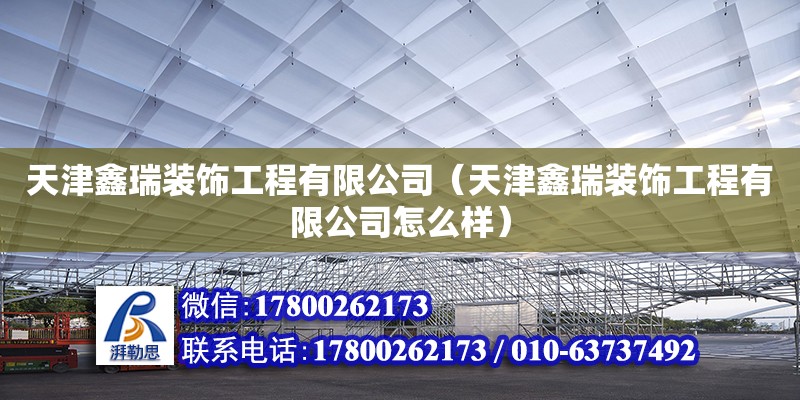 天津鑫瑞装饰工程有限公司（天津鑫瑞装饰工程有限公司怎么样）

湃勒思

微信:17800262173

联系电话:17800262173 / 010-63737492